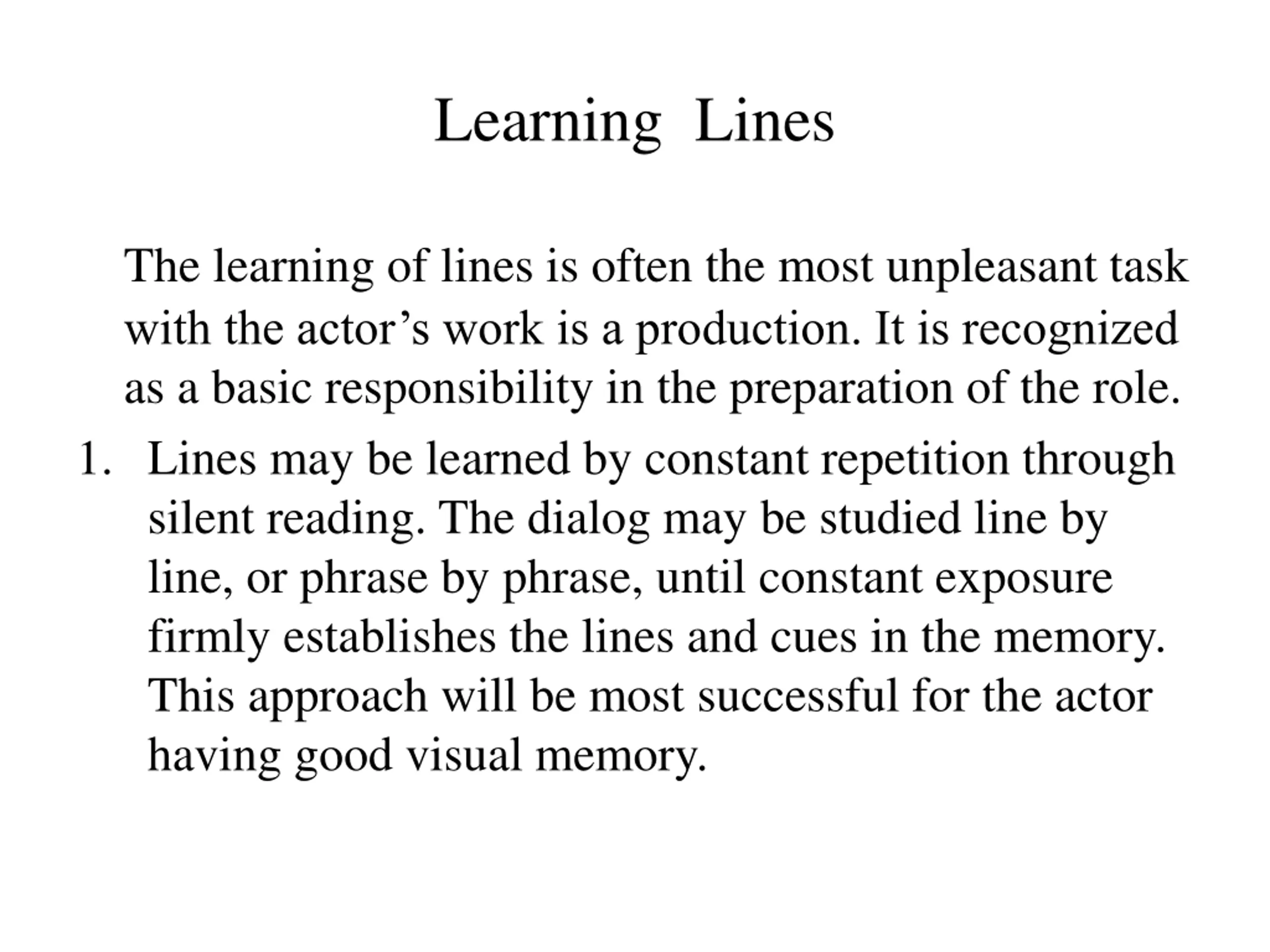 Learning Lines

The learning of lines is often the most unpleasant task with the actor’s work is a production. It is recognized as a basic responsibility in the preparation of the role.

1. Lines may be learned by constant repetition through silent reading. The dialog may be studied line by line, or phrase by phrase, until constant exposure firmly establishes the lines and cues in the memory. This approach will be most successful for the actor having good visual memory.